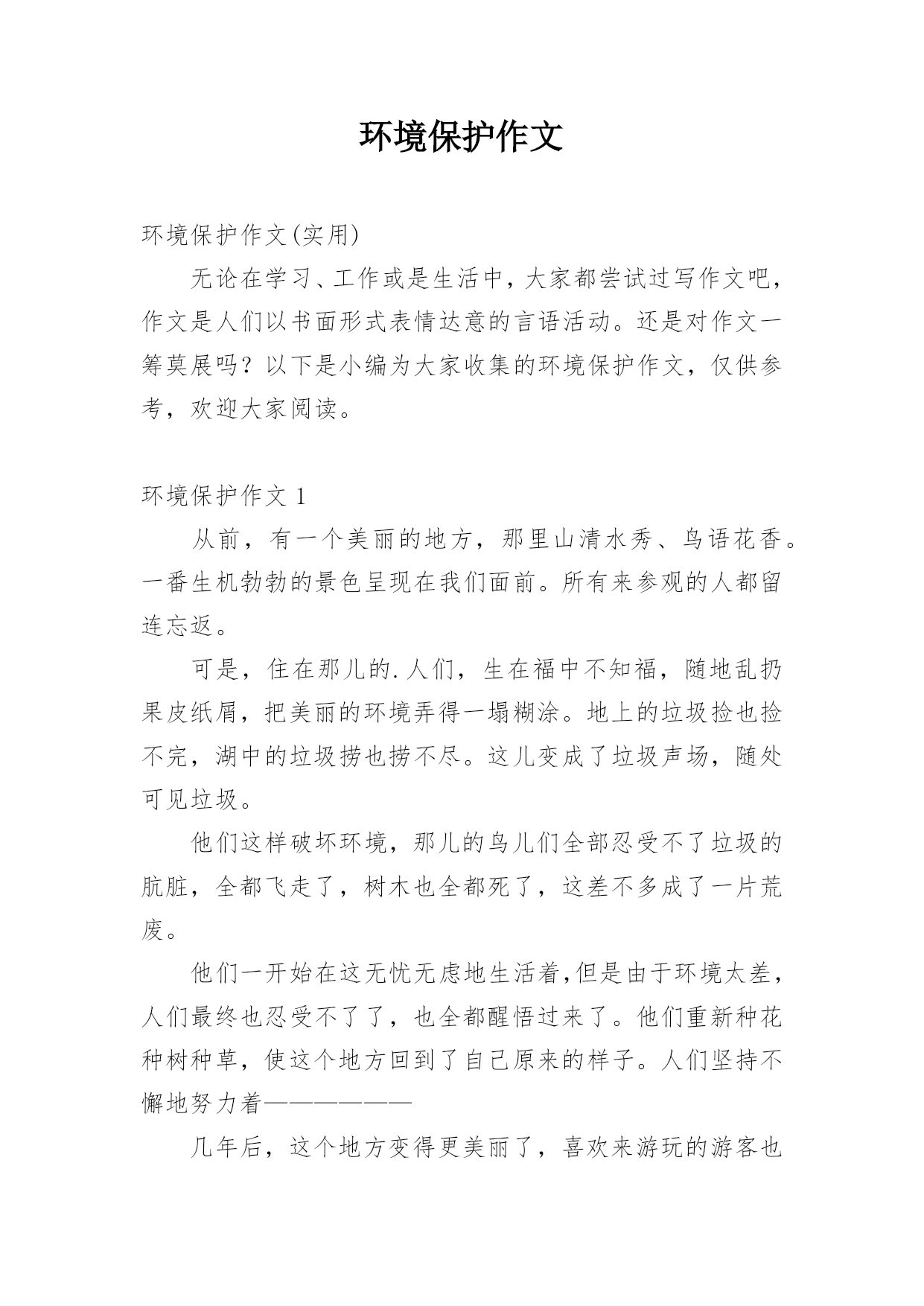 环境保护作文

环境保护作文(实用)

无论在学习、工作或是生活中，大家都尝试过写作文吧，作文是人们以书面形式表情达意的言语活动。还是对作文一筹莫展吗？以下是小编为大家收集的环境保护作文，仅供参考，欢迎大家阅读。

环境保护作文 1

从前，有一个美丽的地方，那里山清水秀、鸟语花香。一番生机勃勃的景色呈现在我们面前。所有来参观的人都留连忘返。

可是，住在那儿的.人们，生在福中不知福，随地乱扔果皮纸屑，把美丽的环境弄得一塌糊涂。地上的垃圾捡也捡不完，湖中的垃圾捞也捞不尽。这儿变成了垃圾声场，随处可见垃圾。

他们这样破坏环境，那儿的鸟儿们全部忍受不了垃圾的肮脏，全都飞走了，树木也全都死了，这差不多成了一片荒废。

他们一开始在这无忧无虑地生活着,但是由于环境太差，人们最终也忍受不了了，也全都醒悟过来了。他们重新种花种树种草，使这个地方回到了自己原来的样子。人们坚持不懈地努力着——————

几年后，这个地方变得更美丽了，喜欢来游玩的游客也